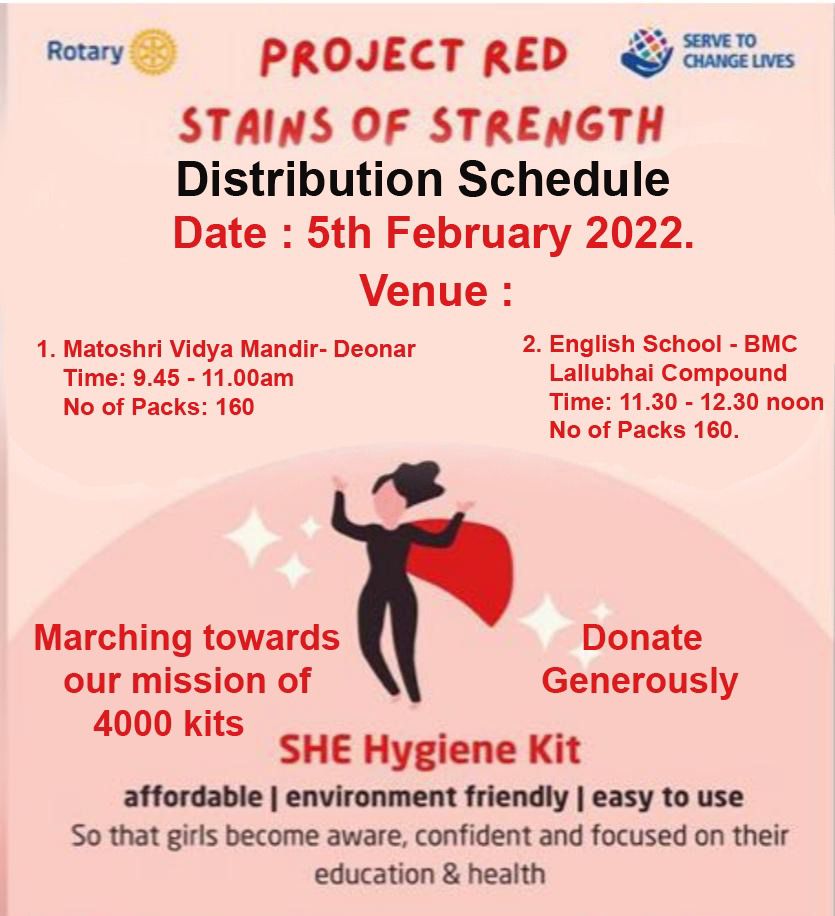 Rotary

PROJECT RED

SERVE TO CHANGE LIVES

STAINS OF STRENGTH

Distribution Schedule

Date : 5th February 2022.

Venue :

1. Matoshri Vidya Mandir- Deonar
Time: 9.45 - 11.00am
No of Packs: 160

2. English School - BMC
Lallubhai Compound
Time: 11.30 - 12.30 noon
No of Packs 160.

Marching towards our mission of 4000 kits

Donate Generously

SHE Hygiene Kit

affordable | environment friendly | easy to use

So that girls become aware, confident and focused on their education & health